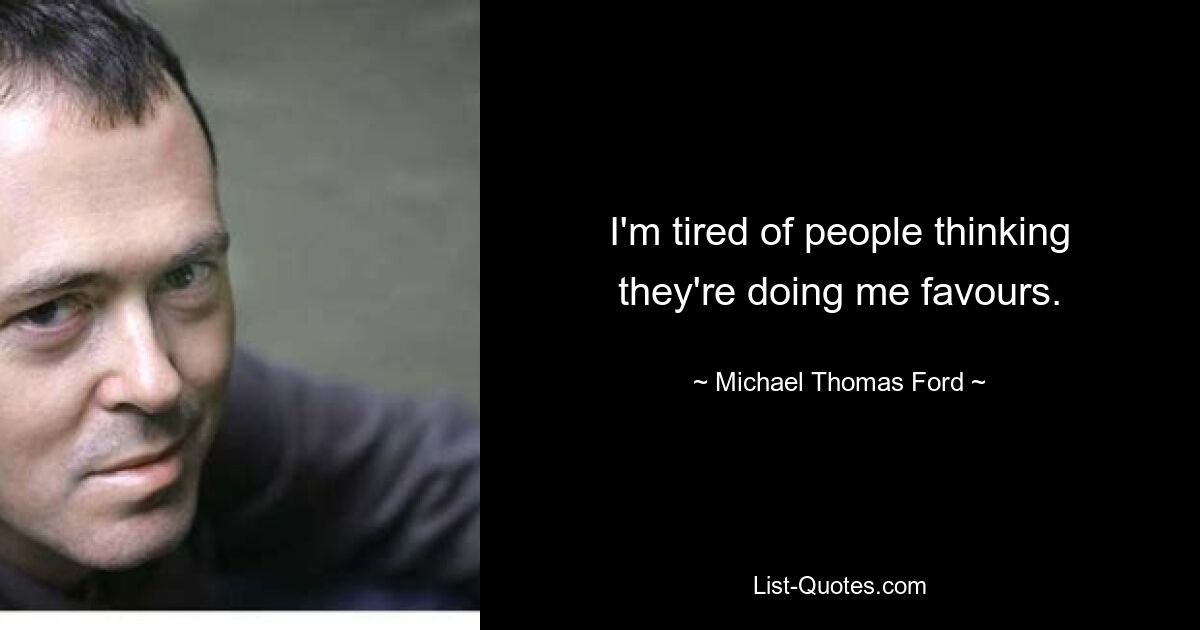 I'm tired of people thinking they're doing me favours.

~ Michael Thomas Ford ~

List-Quotes.com